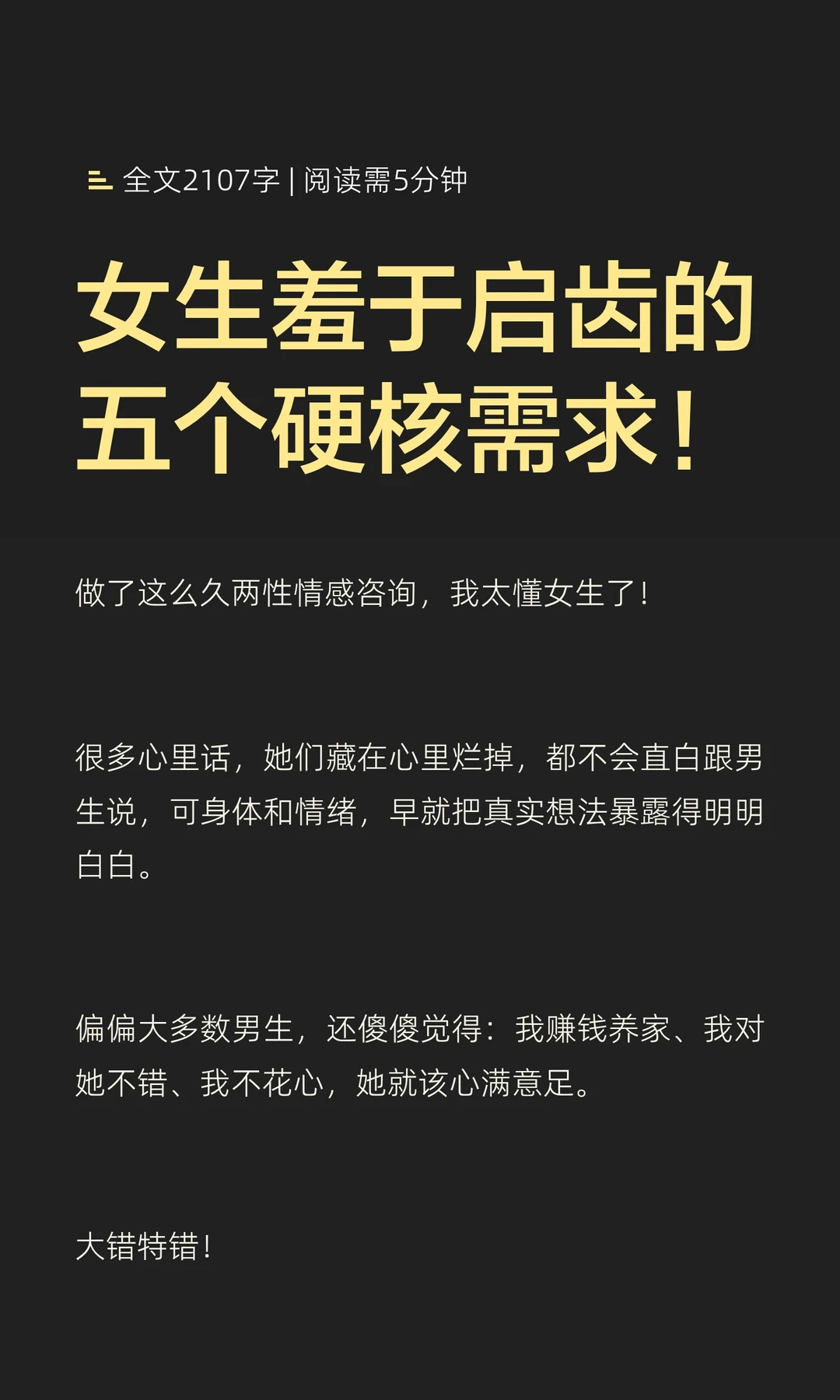 全文2107字 | 阅读需5分钟

女生羞于启齿的五个硬核需求！

做了这么久两性情感咨询，我太懂女生了！

很多心里话，她们藏在心里烂掉，都不会直白跟男生说，可身体和情绪，早就把真实想法暴露得明明白白。

偏偏大多数男生，还傻傻觉得：我赚钱养家、我对她不错、我不花心，她就该心满意足。

大错特错！